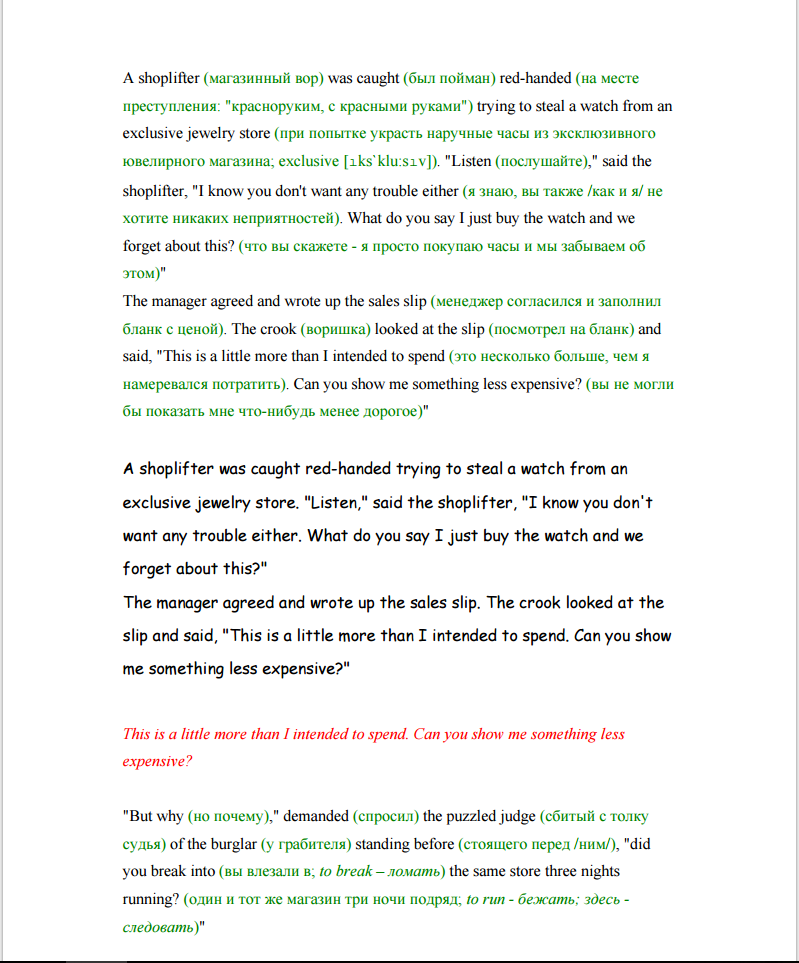 A shoplifter (магазинный вор) was caught (был пойман) red-handed (на месте преступления: "красноруким, с красными руками") trying to steal a watch from an exclusive jewelry store (при попытке украсть наручные часы из эксклюзивного ювелирного магазина; exclusive [ɪks'klu:sɪv]). "Listen (послушайте)," said the shoplifter, "I know you don't want any trouble either (я знаю, вы также /как и я/ не хотите никаких неприятностей). What do you say I just buy the watch and we forget about this? (что вы скажете - я просто покупаю часы и мы забываем об этом)"
The manager agreed and wrote up the sales slip (менеджер согласился и заполнил бланк с ценой). The crook (воришка) looked at the slip (посмотрел на бланк) and said, "This is a little more than I intended to spend (это несколько больше, чем я намеревался потратить). Can you show me something less expensive? (вы не могли бы показать мне что-нибудь менее дорогое)"

A shoplifter was caught red-handed trying to steal a watch from an exclusive jewelry store. "Listen," said the shoplifter, "I know you don't want any trouble either. What do you say I just buy the watch and we forget about this?"
The manager agreed and wrote up the sales slip. The crook looked at the slip and said, "This is a little more than I intended to spend. Can you show me something less expensive?"

This is a little more than I intended to spend. Can you show me something less expensive?

"But why (но почему)," demanded (спросил) the puzzled judge (сбитый с толку судья) of the burglar (у грабителя) standing before (стоящего перед /ним/), "did you break into (вы влезали в; to break – ломать) the same store three nights running? (один и тот же магазин три ночи подряд; to run - бежать; здесь - следовать)"